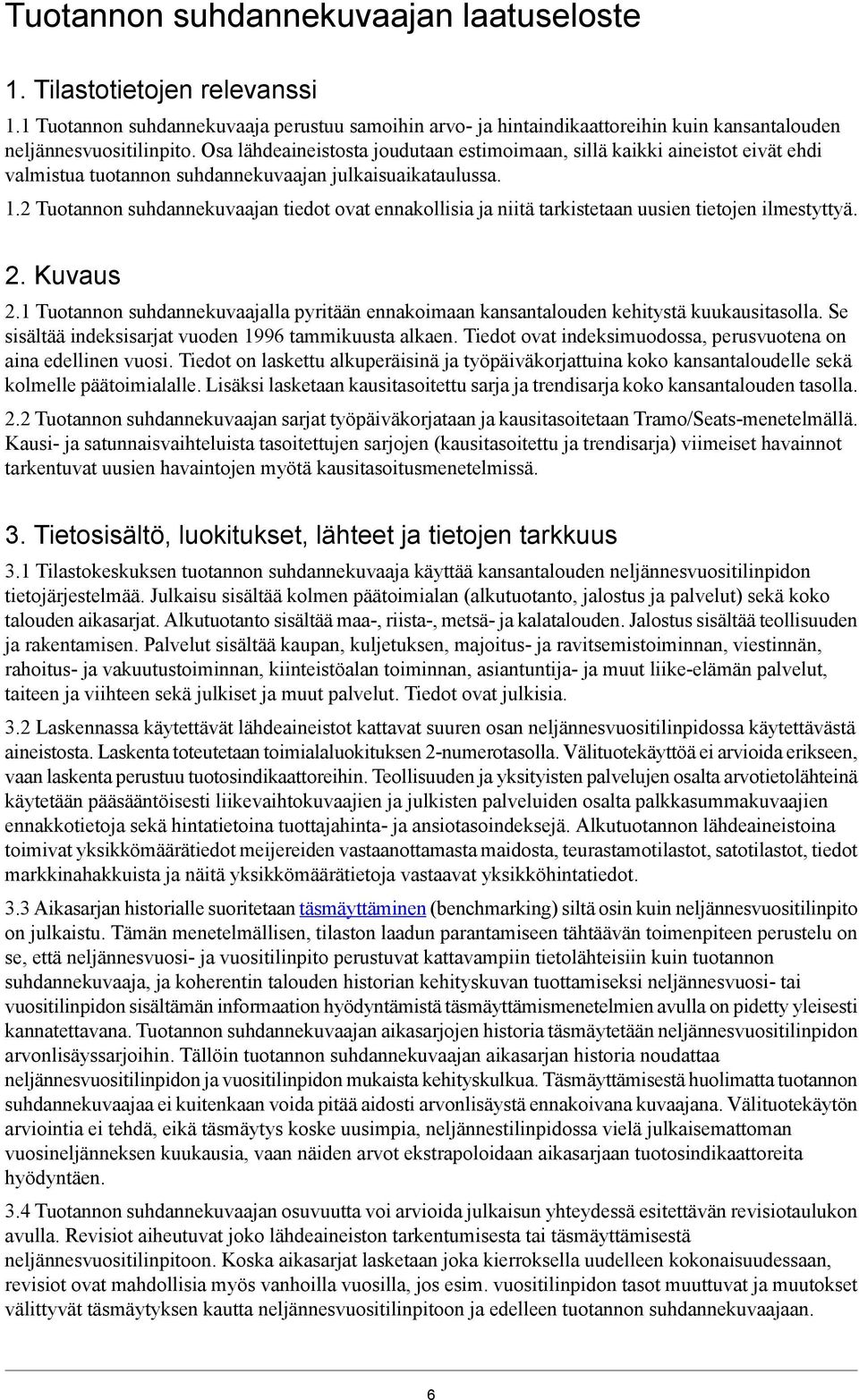 Tuotannon suhdannekuvaajan laatuseloste

1. Tilastotietojen relevanssi

1.1 Tuotannon suhdannekuvaaja perustuu samoihin arvo- ja hintaindikaattoreihin kuin kansantalouden neljännesvuositilinpito. Osa lähdeaineistosta joudutaan estimoimaan, sillä kaikki aineistot eivät ehdi valmistua tuotannon suhdannekuvaajan julkaisuaikataulussa.

1.2 Tuotannon suhdannekuvaajan tiedot ovat ennakollisia ja niitä tarkistetaan uusien tietojen ilmestyttyä.

2. Kuvaus

2.1 Tuotannon suhdannekuvaajalla pyritään ennakoimaan kansantalouden kehitystä kuukausitasolla. Se sisältää indeksisarjat vuoden 1996 tammikuusta alkaen. Tiedot ovat indeksimuodossa, perusvuotena on aina edellinen vuosi. Tiedot on laskettu alkuperäisinä ja työpäiväkorjattuina koko kansantaloudelle sekä kolmelle päätoimialalle. Lisäksi lasketaan kausitasoitettu sarja ja trendisarja koko kansantalouden tasolla.

2.2 Tuotannon suhdannekuvaajan sarjat työpäiväkorjataan ja kausitasoitetaan Tramo/Seats-menetelmällä. Kausi- ja satunnaisvaihteluista tasoitettujen sarjojen (kausitasoitettu ja trendisarja) viimeiset havainnot tarkentuvat uusien havaintojen myötä kausitasoitusmenetelmissä.

3. Tietosisältö, luokitukset, lähteet ja tietojen tarkkuus

3.1 Tilastokeskuksen tuotannon suhdannekuvaaja käyttää kansantalouden neljännesvuositilinpidon tietojärjestelmää. Julkaisu sisältää kolmen päätoimialan (alkutuotanto, jalostus ja palvelut) sekä koko talouden aikasarjat. Alkutuotanto sisältää maa-, riista-, metsä- ja kalatalouden. Jalostus sisältää teollisuuden ja rakentamisen. Palvelut sisältää kaupan, kuljetuksen, majoitus- ja ravitsemistoiminnan, viestinnän, rahoitus- ja vakuutustoiminnan, kiinteistöalan toiminnan, asiantuntija- ja muut liike-elämän palvelut, taiteen ja viihteen sekä julkiset ja muut palvelut. Tiedot ovat julkisia.

3.2 Laskennassa käytettävät lähdeaineistot kattavat suuren osan neljännesvuositilinpidossa käytettävästä aineistosta. Laskenta toteutetaan toimialaluokituksen 2-numerotasolla. Välituotekäyttöä ei arvioida erikseen, vaan laskenta perustuu tuotosindikaattoreihin. Teollisuuden ja yksityisten palvelujen osalta arvotietolähteinä käytetään pääsääntöisesti liikevaihtokuvaajien ja julkisten palveluiden osalta palkkasummakuvaajien ennakkotietoja sekä hintatietoina tuottajahinta- ja ansiotasoindeksejä. Alkutuotannon lähdeaineistoina toimivat yksikkömäärätiedot meijereiden vastaanottamasta maidosta, teurastamotilastot, satotilastot, tiedot markkinahakkuista ja näitä yksikkömäärätietoja vastaavat yksikköhintatiedot.

3.3 Aikasarjan historialle suoritetaan täsmäyttäminen (benchmarking) siltä osin kuin neljännesvuositilinpito on julkaistu. Tämän menetelmällisen, tilaston laadun parantamiseen tähtäävän toimenpiteen perustelu on se, että neljännesvuosi- ja vuositilinpito perustuvat kattavampiin tietolähteisiin kuin tuotannon suhdannekuvaaja, ja koherentin talouden historian kehityskuvan tuottamiseksi neljännesvuosi- tai vuositilinpidon sisältämän informaation hyödyntämistä täsmäyttämismenetelmien avulla on pidetty yleisesti kannatettavana. Tuotannon suhdannekuvaajan aikasarjojen historia täsmäytetään neljännesvuositilinpidon arvonlisäyssarjoihin. Tällöin tuotannon suhdannekuvaajan aikasarjan historia noudattaa neljännesvuositilinpidon ja vuositilinpidon mukaista kehityskulkua. Täsmäyttämisestä huolimatta tuotannon suhdannekuvaajaa ei kuitenkaan voida pitää aidosti arvonlisäystä ennakoivana kuvaajana. Välituotekäytön arviointia ei tehdä, eikä täsmäytys koske uusimpia, neljännestilinpidossa vielä julkaisemattoman vuosineljänneksen kuukausia, vaan näiden arvot ekstrapoloidaan aikasarjaan tuotosindikaattoreita hyödyntäen.

3.4 Tuotannon suhdannekuvaajan osuvuutta voi arvioida julkaisun yhteydessä esitettävän revisiotaulukon avulla. Revisiot aiheutuvat joko lähdeaineiston tarkentumisesta tai täsmäyttämisestä neljännesvuositilinpitoon. Koska aikasarjat lasketaan joka kierroksella uudelleen kokonaisuudessaan, revisiot ovat mahdollisia myös vanhoilla vuosilla, jos esim. vuositilinpidon tasot muuttuvat ja muutokset välittyvät täsmäytyksen kautta neljännesvuositilinpitoon ja edelleen tuotannon suhdannekuvaajaan.

6